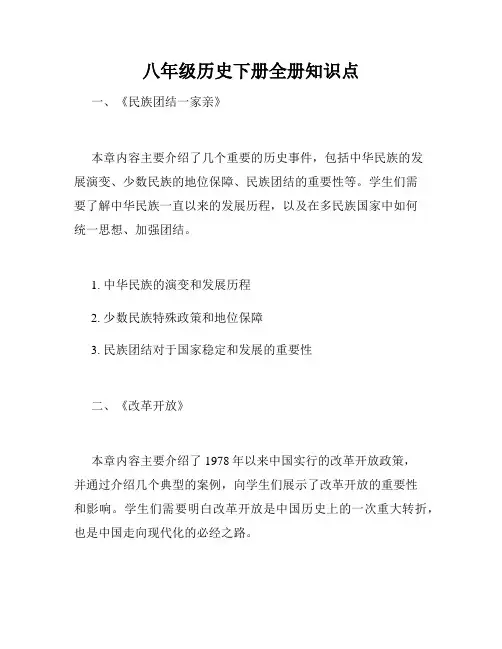 八年级历史下册全册知识点

一、《民族团结一家亲》

本章内容主要介绍了几个重要的历史事件，包括中华民族的发展演变、少数民族的地位保障、民族团结的重要性等。学生们需要了解中华民族一直以来的发展历程，以及在多民族国家中如何统一思想、加强团结。

1. 中华民族的演变和发展历程

2. 少数民族特殊政策和地位保障

3. 民族团结对于国家稳定和发展的重要性

二、《改革开放》

本章内容主要介绍了 1978 年以来中国实行的改革开放政策，并通过介绍几个典型的案例，向学生们展示了改革开放的重要性和影响。学生们需要明白改革开放是中国历史上的一次重大转折，也是中国走向现代化的必经之路。